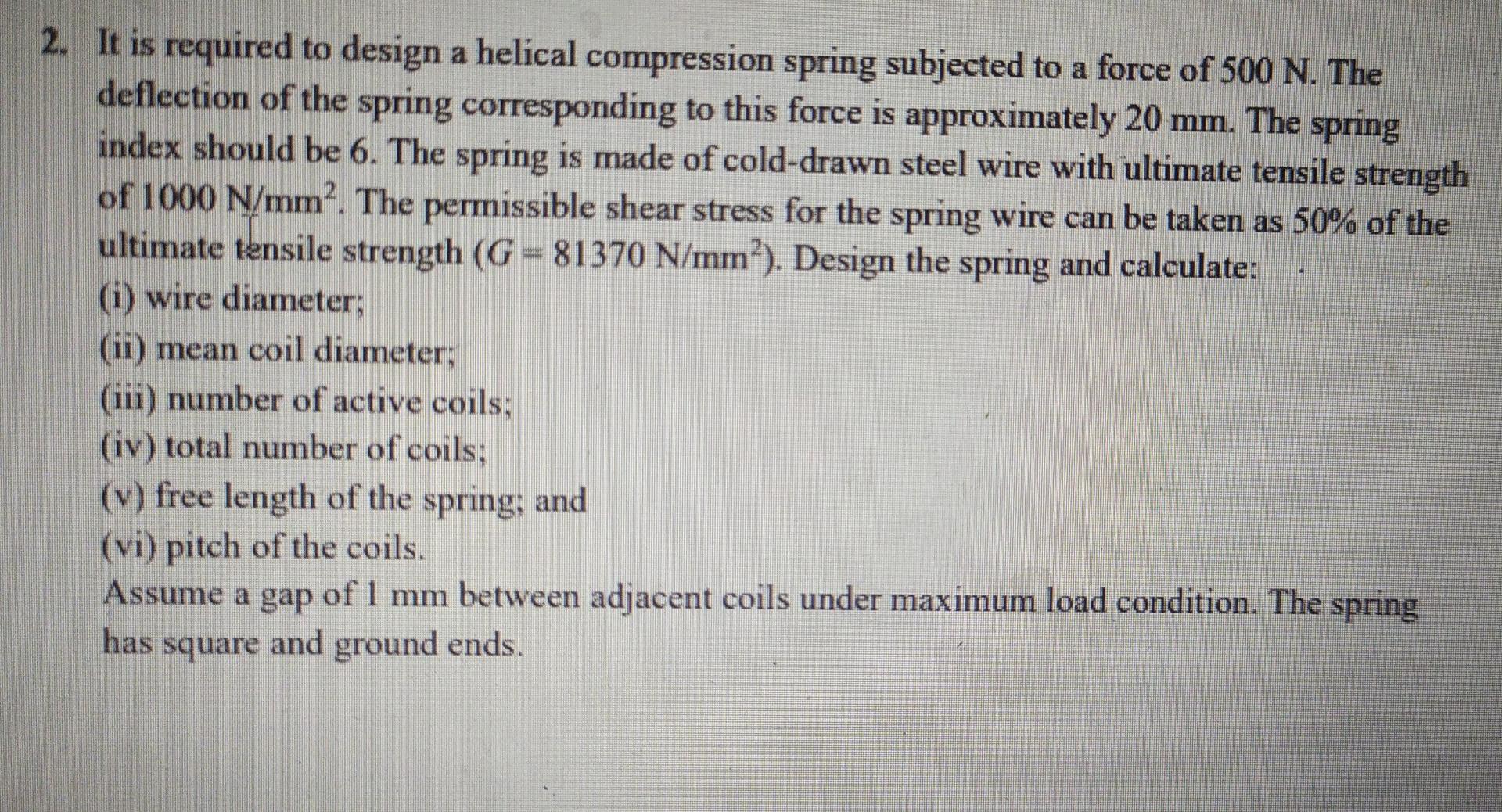 2. It is required to design a helical compression spring subjected to a force of 500 N. The deflection of the spring corresponding to this force is approximately 20 mm. The spring index should be 6. The spring is made of cold-drawn steel wire with ultimate tensile strength of 1000 N/mm$^2$. The permissible shear stress for the spring wire can be taken as 50% of the ultimate tensile strength ($G = 81370$ N/mm$^2$). Design the spring and calculate:
(i) wire diameter;
(ii) mean coil diameter;
(iii) number of active coils;
(iv) total number of coils;
(v) free length of the spring; and
(vi) pitch of the coils.
Assume a gap of 1 mm between adjacent coils under maximum load condition. The spring has square and ground ends.